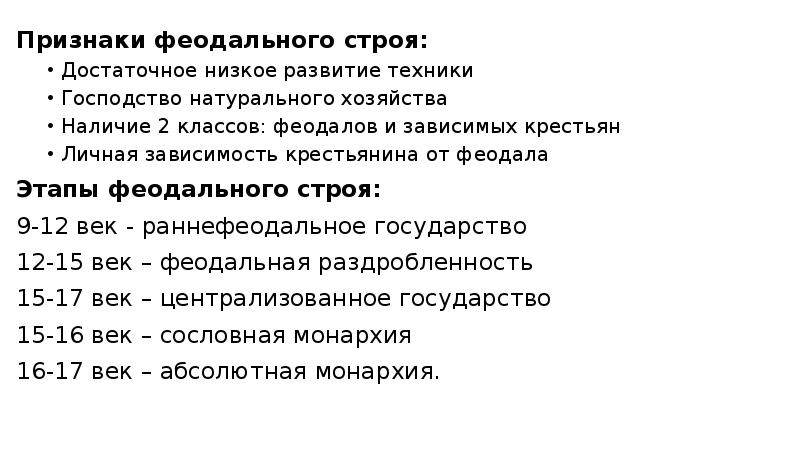 Признаки феодального строя:

• Достаточное низкое развитие техники
• Господство натурального хозяйства
• Наличие 2 классов: феодалов и зависимых крестьян
• Личная зависимость крестьянина от феодала

Этапы феодального строя:

9-12 век - раннефеодальное государство
12-15 век – феодальная раздробленность
15-17 век – централизованное государство
15-16 век – сословная монархия
16-17 век – абсолютная монархия.